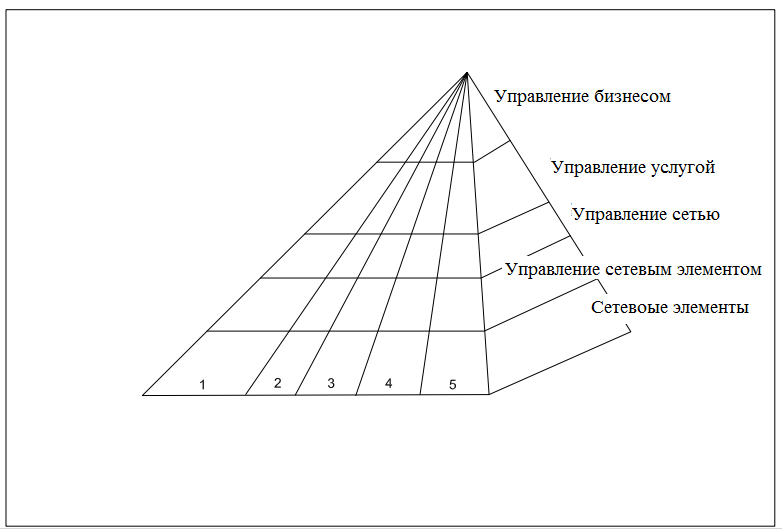 Управление бизнесом
Управление услугой
Управление сетью
Управление сетевым элементом
Сетевоые элементы
1
2
3
4
5